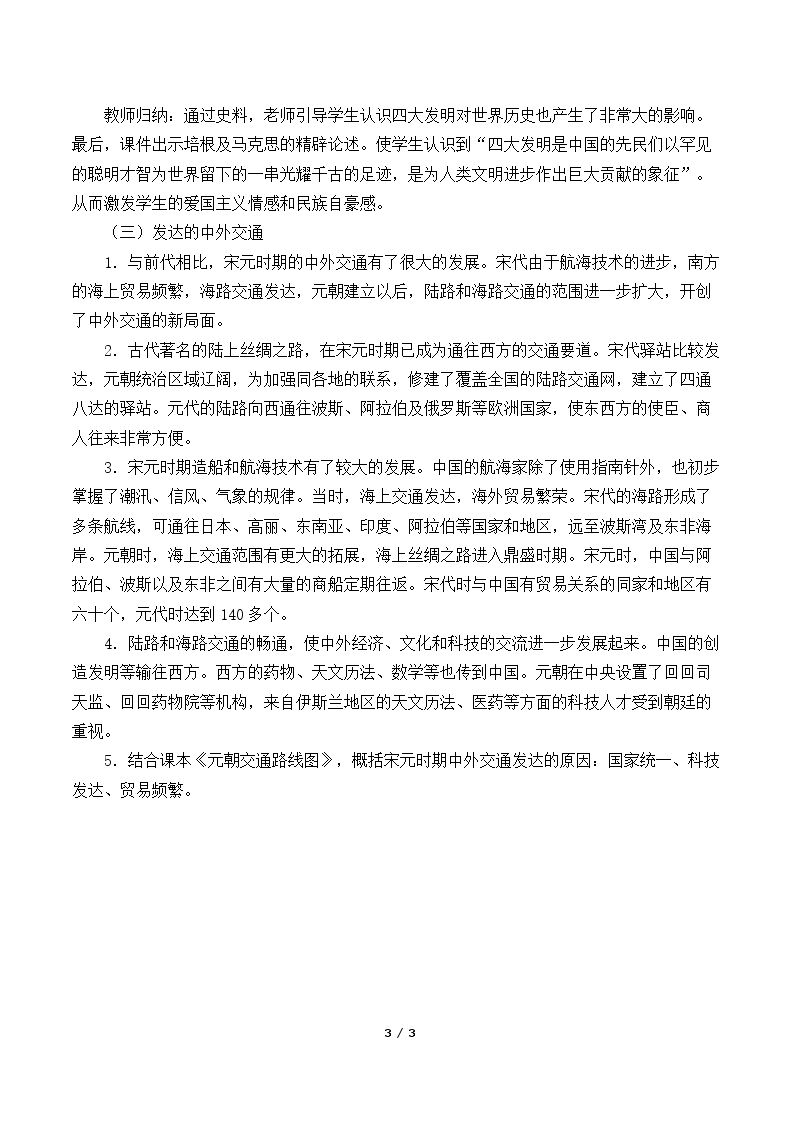 教师归纳：通过史料，老师引导学生认识四大发明对世界历史也产生了非常大的影响。最后，课件出示培根及马克思的精辟论述。使学生认识到“四大发明是中国的先民们以罕见的聪明才智为世界留下的一串光耀千古的足迹，是为人类文明进步作出巨大贡献的象征”。从而激发学生的爱国主义情感和民族自豪感。

（三）发达的中外交通

1．与前代相比，宋元时期的中外交通有了很大的发展。宋代由于航海技术的进步，南方的海上贸易频繁，海路交通发达，元朝建立以后，陆路和海路交通的范围进一步扩大，开创了中外交通的新局面。

2．古代著名的陆上丝绸之路，在宋元时期已成为通往西方的交通要道。宋代驿站比较发达，元朝统治区域辽阔，为加强同各地的联系，修建了覆盖全国的陆路交通网，建立了四通八达的驿站。元代的陆路向西通往波斯、阿拉伯及俄罗斯等欧洲国家，使东西方的使臣、商人往来非常方便。

3．宋元时期造船和航海技术有了较大的发展。中国的航海家除了使用指南针外，也初步掌握了潮汛、信风、气象的规律。当时，海上交通发达，海外贸易繁荣。宋代的海路形成了多条航线，可通往日本、高丽、东南亚、印度、阿拉伯等国家和地区，远至波斯湾及东非海岸。元朝时，海上交通范围有更大的拓展，海上丝绸之路进入鼎盛时期。宋元时，中国与阿拉伯、波斯以及东非之间有大量的商船定期往返。宋代时与中国有贸易关系的同家和地区有六十个，元代时达到140多个。

4．陆路和海路交通的畅通，使中外经济、文化和科技的交流进一步发展起来。中国的创造发明等输往西方。西方的药物、天文历法、数学等也传到中国。元朝在中央设置了回回司天监、回回药物院等机构，来自伊斯兰地区的天文历法、医药等方面的科技人才受到朝廷的重视。

5．结合课本《元朝交通路线图》，概括宋元时期中外交通发达的原因：国家统一、科技发达、贸易频繁。

3 / 3